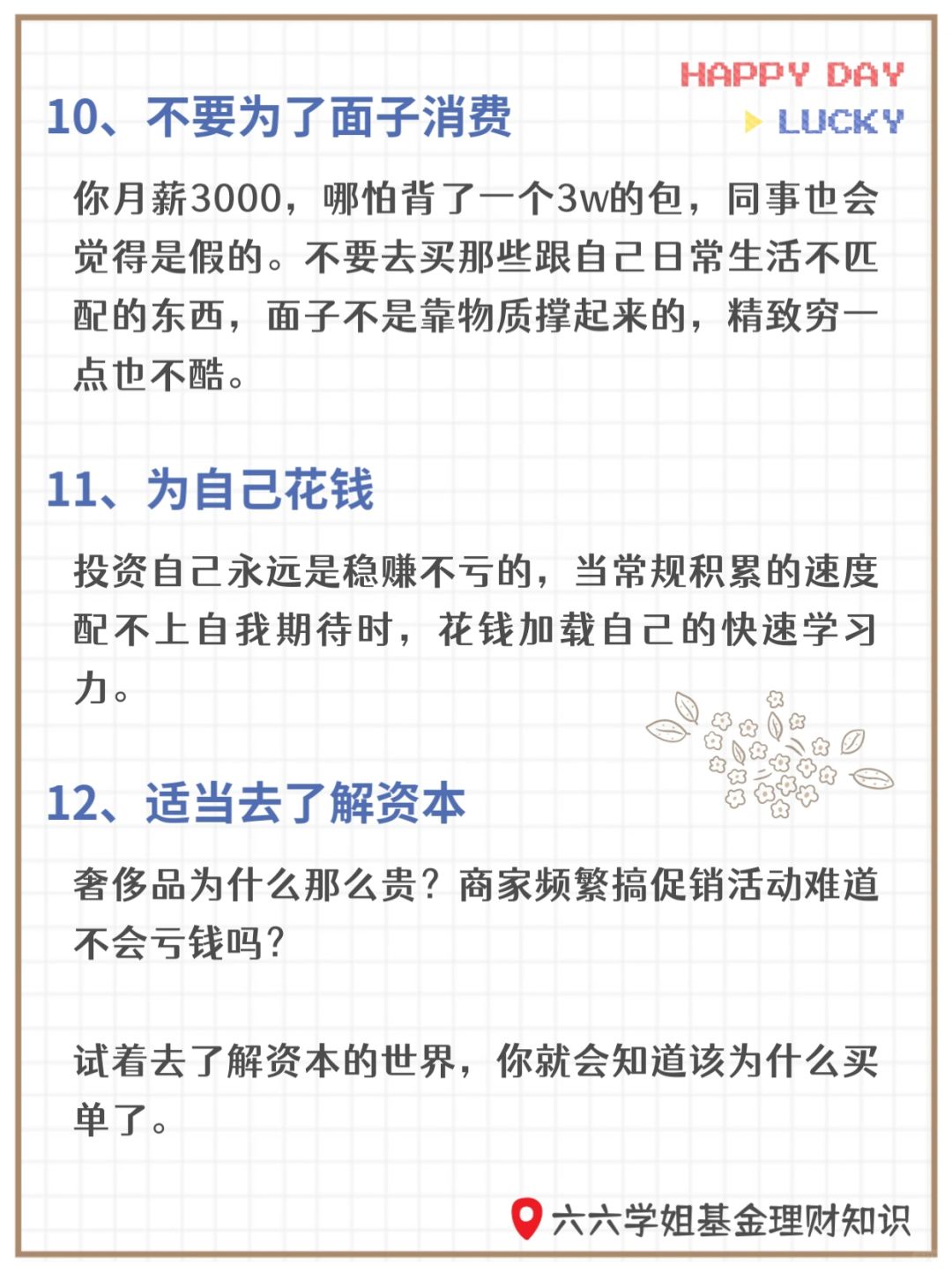 HAPPY DAY

LUCKY

10、不要为了面子消费

你月薪3000，哪怕背了一个3w的包，同事也会觉得是假的。不要去买那些跟自己日常生活不匹配的东西，面子不是靠物质撑起来的，精致穷一点也不酷。

11、为自己花钱

投资自己永远是稳赚不亏的，当常规积累的速度配不上自我期待时，花钱加载自己的快速学习力。

12、适当去了解资本

奢侈品为什么那么贵？商家频繁搞促销活动难道不会亏钱吗？

试着去了解资本的世界，你就会知道该为什么买单了。

六六学姐基金理财知识